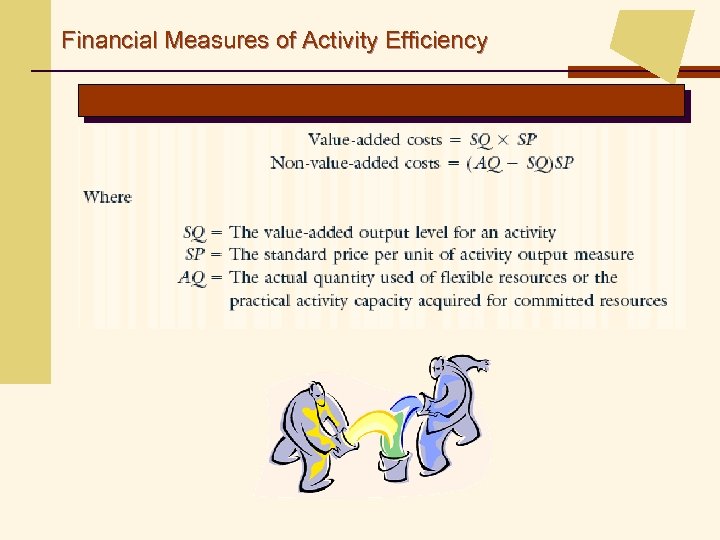 Financial Measures of Activity Efficiency

Value-added costs = $SQ \times SP$
Non-value-added costs = $(AQ - SQ)SP$

Where

$SQ$ = The value-added output level for an activity
$SP$ = The standard price per unit of activity output measure
$AQ$ = The actual quantity used of flexible resources or the practical activity capacity acquired for committed resources